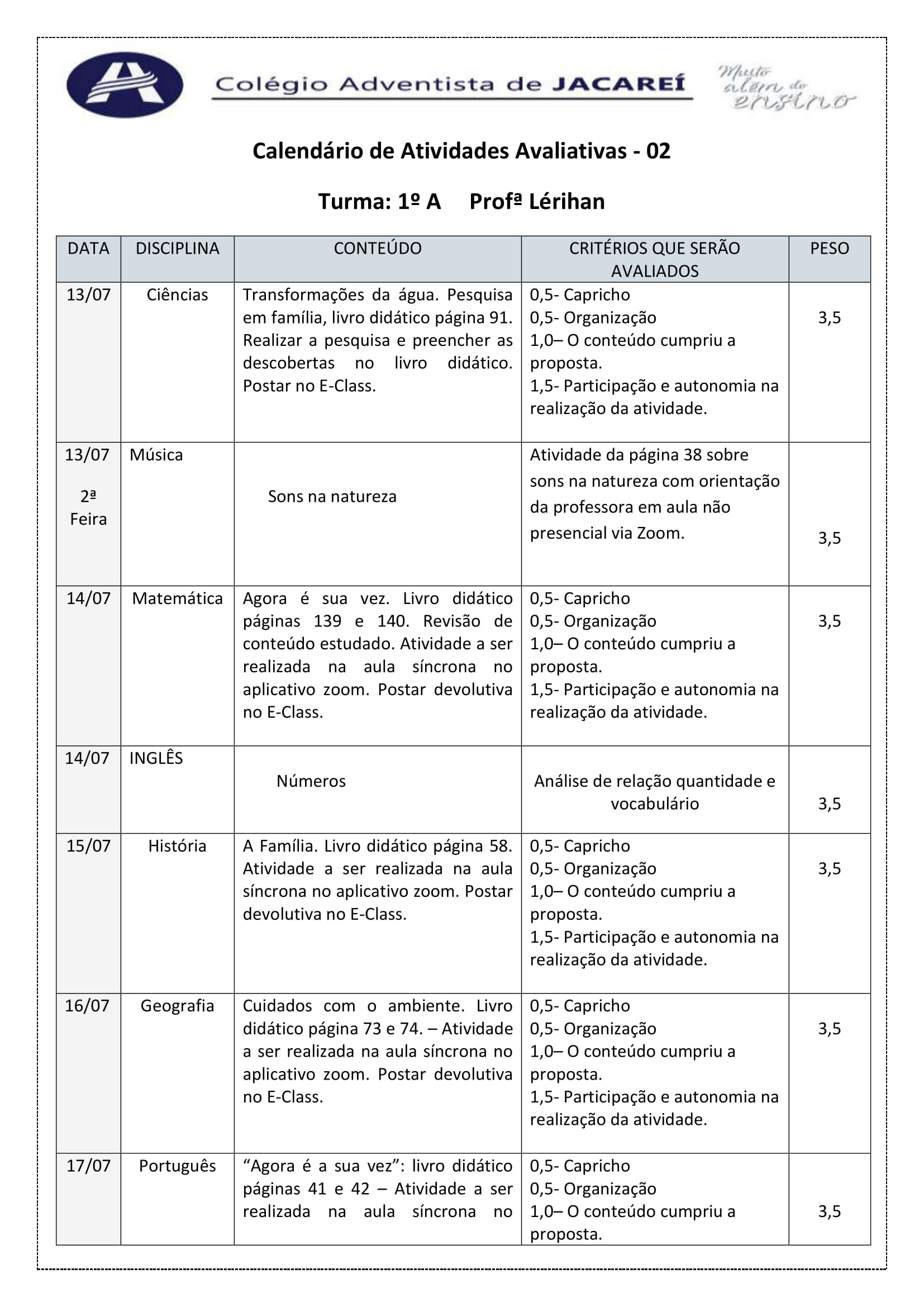 Colégio Adventista de JACAREÍ

Muito além do ensino

Calendário de Atividades Avaliativas - 02

Turma: 1º A Profª Lérihan

| DATA | DISCIPLINA | CONTEÚDO | CRITÉRIOS QUE SERÃO AVALIADOS | PESO |
|---|---|---|---|---|
| 13/07 | Ciências | Transformações da água. Pesquisa em família, livro didático página 91. Realizar a pesquisa e preencher as descobertas no livro didático. Postar no E-Class. | 0,5- Capricho 0,5- Organização 1,0– O conteúdo cumpriu a proposta. 1,5- Participação e autonomia na realização da atividade. | 3,5 |
| 13/07 2ª Feira | Música | Sons na natureza | Atividade da página 38 sobre sons na natureza com orientação da professora em aula não presencial via Zoom. | 3,5 |
| 14/07 | Matemática | Agora é sua vez. Livro didático páginas 139 e 140. Revisão de conteúdo estudado. Atividade a ser realizada na aula síncrona no aplicativo zoom. Postar devolutiva no E-Class. | 0,5- Capricho 0,5- Organização 1,0– O conteúdo cumpriu a proposta. 1,5- Participação e autonomia na realização da atividade. | 3,5 |
| 14/07 | INGLÊS | Números | Análise de relação quantidade e vocabulário | 3,5 |
| 15/07 | História | A Família. Livro didático página 58. Atividade a ser realizada na aula síncrona no aplicativo zoom. Postar devolutiva no E-Class. | 0,5- Capricho 0,5- Organização 1,0– O conteúdo cumpriu a proposta. 1,5- Participação e autonomia na realização da atividade. | 3,5 |
| 16/07 | Geografia | Cuidados com o ambiente. Livro didático página 73 e 74. – Atividade a ser realizada na aula síncrona no aplicativo zoom. Postar devolutiva no E-Class. | 0,5- Capricho 0,5- Organização 1,0– O conteúdo cumpriu a proposta. 1,5- Participação e autonomia na realização da atividade. | 3,5 |
| 17/07 | Português | “Agora é a sua vez”: livro didático páginas 41 e 42 – Atividade a ser realizada na aula síncrona no | 0,5- Capricho 0,5- Organização 1,0– O conteúdo cumpriu a proposta. | 3,5 |